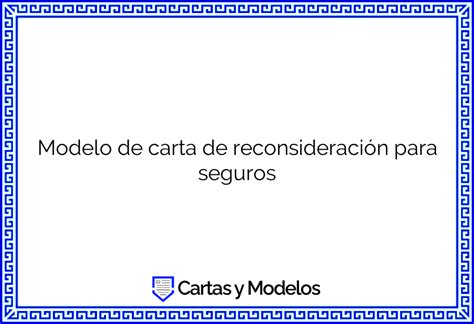 Modelo de carta de reconsideración para seguros

Cartas y Modelos